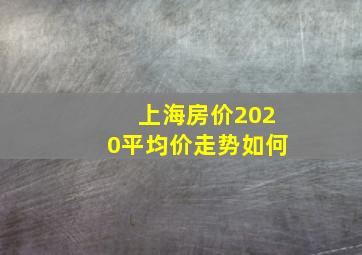 上海房价2020平均价走势如何